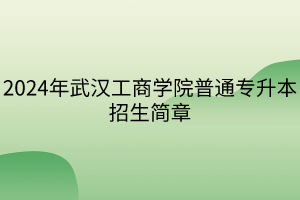 2024年武汉工商学院普通专升本招生简章